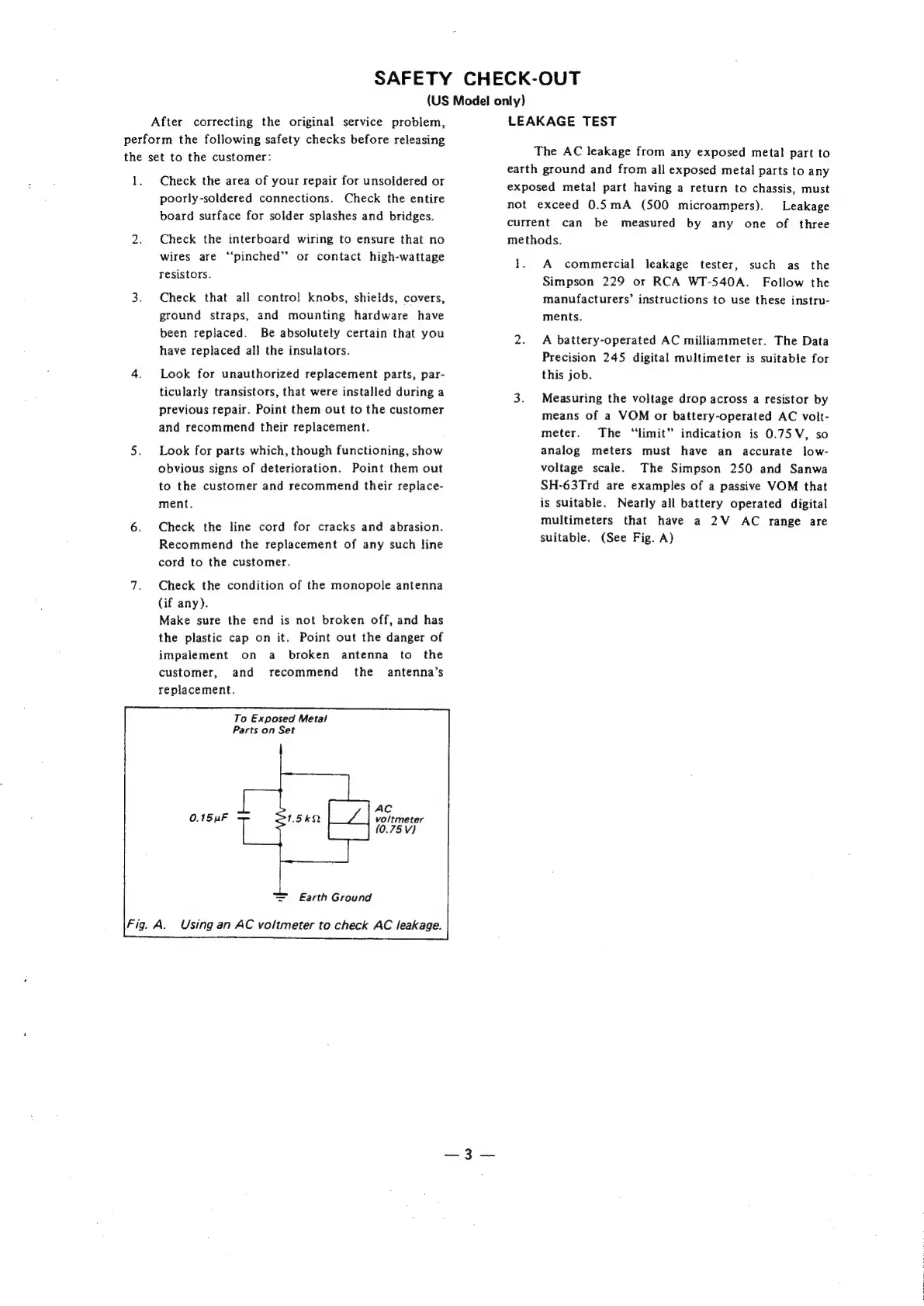 SAFETY CHECK-OUT
(US Model only)

After correcting the original service problem, perform the following safety checks before releasing the set to the customer:

1. Check the area of your repair for unsoldered or poorly-soldered connections. Check the entire board surface for solder splashes and bridges.

2. Check the interboard wiring to ensure that no wires are "pinched" or contact high-wattage resistors.

3. Check that all control knobs, shields, covers, ground straps, and mounting hardware have been replaced. Be absolutely certain that you have replaced all the insulators.

4. Look for unauthorized replacement parts, particularly transistors, that were installed during a previous repair. Point them out to the customer and recommend their replacement.

5. Look for parts which, though functioning, show obvious signs of deterioration. Point them out to the customer and recommend their replacement.

6. Check the line cord for cracks and abrasion. Recommend the replacement of any such line cord to the customer.

7. Check the condition of the monopole antenna (if any).
Make sure the end is not broken off, and has the plastic cap on it. Point out the danger of impalement on a broken antenna to the customer, and recommend the antenna's replacement.

To Exposed Metal Parts on Set

0.15μF

1.5 kΩ

AC voltmeter (0.75 V)

Earth Ground

Fig. A. Using an AC voltmeter to check AC leakage.

LEAKAGE TEST

The AC leakage from any exposed metal part to earth ground and from all exposed metal parts to any exposed metal part having a return to chassis, must not exceed 0.5 mA (500 microampers). Leakage current can be measured by any one of three methods.

1. A commercial leakage tester, such as the Simpson 229 or RCA WT-540A. Follow the manufacturers' instructions to use these instruments.

2. A battery-operated AC milliammeter. The Data Precision 245 digital multimeter is suitable for this job.

3. Measuring the voltage drop across a resistor by means of a VOM or battery-operated AC voltmeter. The "limit" indication is 0.75 V, so analog meters must have an accurate low-voltage scale. The Simpson 250 and Sanwa SH-63Trd are examples of a passive VOM that is suitable. Nearly all battery operated digital multimeters that have a 2 V AC range are suitable. (See Fig. A)

— 3 —